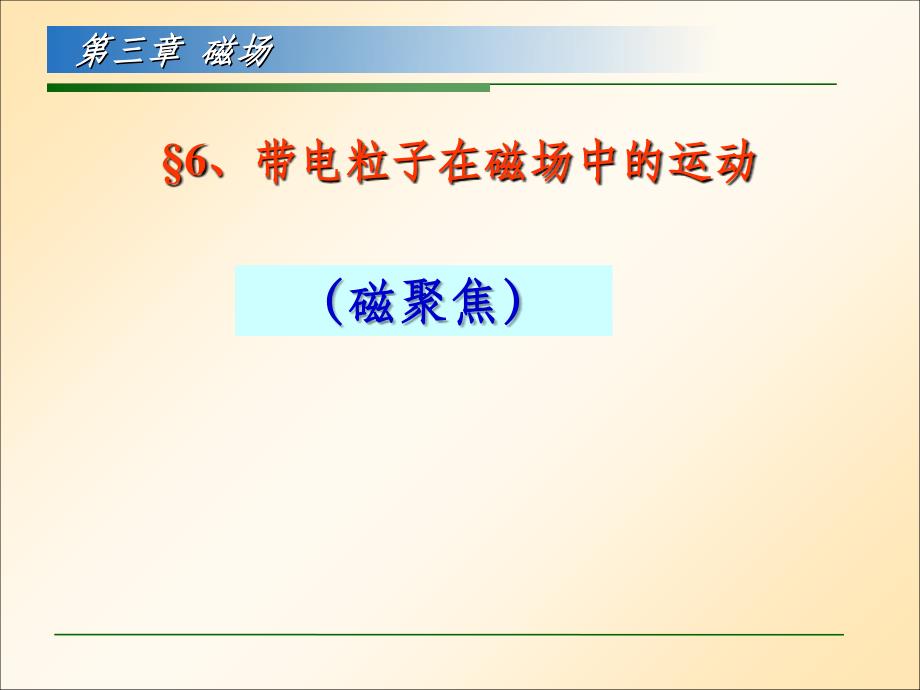 第三章 磁场

§6、带电粒子在磁场中的运动

（磁聚焦）